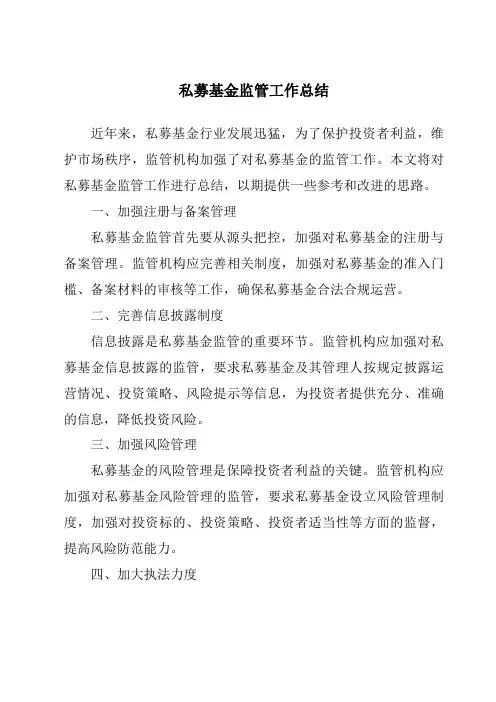 私募基金监管工作总结

近年来，私募基金行业发展迅猛，为了保护投资者利益，维护市场秩序，监管机构加强了对私募基金的监管工作。本文将对私募基金监管工作进行总结，以期提供一些参考和改进的思路。

一、加强注册与备案管理

私募基金监管首先要从源头把控，加强对私募基金的注册与备案管理。监管机构应完善相关制度，加强对私募基金的准入门槛、备案材料的审核等工作，确保私募基金合法合规运营。

二、完善信息披露制度

信息披露是私募基金监管的重要环节。监管机构应加强对私募基金信息披露的监管，要求私募基金及其管理人按规定披露运营情况、投资策略、风险提示等信息，为投资者提供充分、准确的信息，降低投资风险。

三、加强风险管理

私募基金的风险管理是保障投资者利益的关键。监管机构应加强对私募基金风险管理的监管，要求私募基金设立风险管理制度，加强对投资标的、投资策略、投资者适当性等方面的监督，提高风险防范能力。

四、加大执法力度